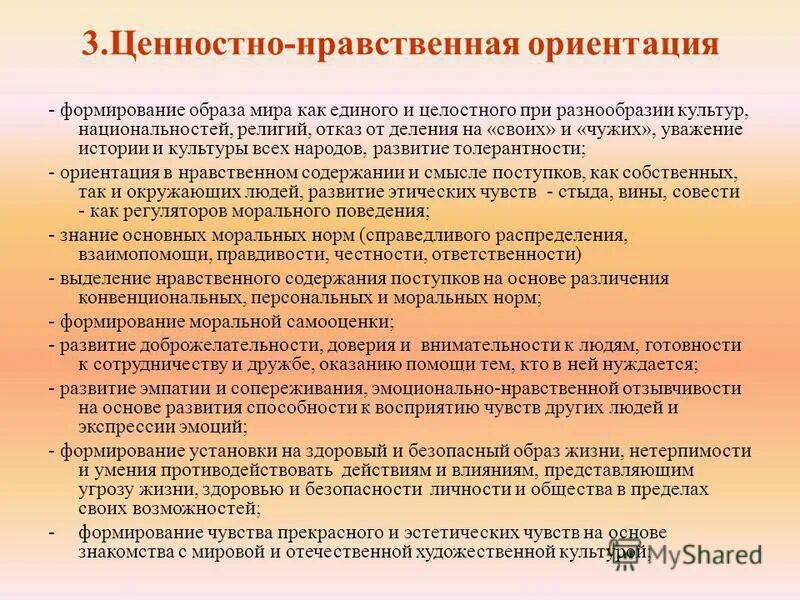 3.Ценностно-нравственная ориентация

- формирование образа мира как единого и целостного при разнообразии культур, национальностей, религий, отказ от деления на «своих» и «чужих», уважение истории и культуры всех народов, развитие толерантности;

- ориентация в нравственном содержании и смысле поступков, как собственных, так и окружающих людей, развитие этических чувств - стыда, вины, совести - как регуляторов морального поведения;

- знание основных моральных норм (справедливого распределения, взаимопомощи, правдивости, честности, ответственности)

- выделение нравственного содержания поступков на основе различения конвенциональных, персональных и моральных норм;

- формирование моральной самооценки;

- развитие доброжелательности, доверия и внимательности к людям, готовности к сотрудничеству и дружбе, оказанию помощи тем, кто в ней нуждается;

- развитие эмпатии и сопереживания, эмоционально-нравственной отзывчивости на основе развития способности к восприятию чувств других людей и экспрессии эмоций;

- формирование установки на здоровый и безопасный образ жизни, нетерпимости и умения противодействовать действиям и влияниям, представляющим угрозу жизни, здоровью и безопасности личности и общества в пределах своих возможностей;

- формирование чувства прекрасного и эстетических чувств на основе знакомства с мировой и отечественной художественной культурой;

MyShared